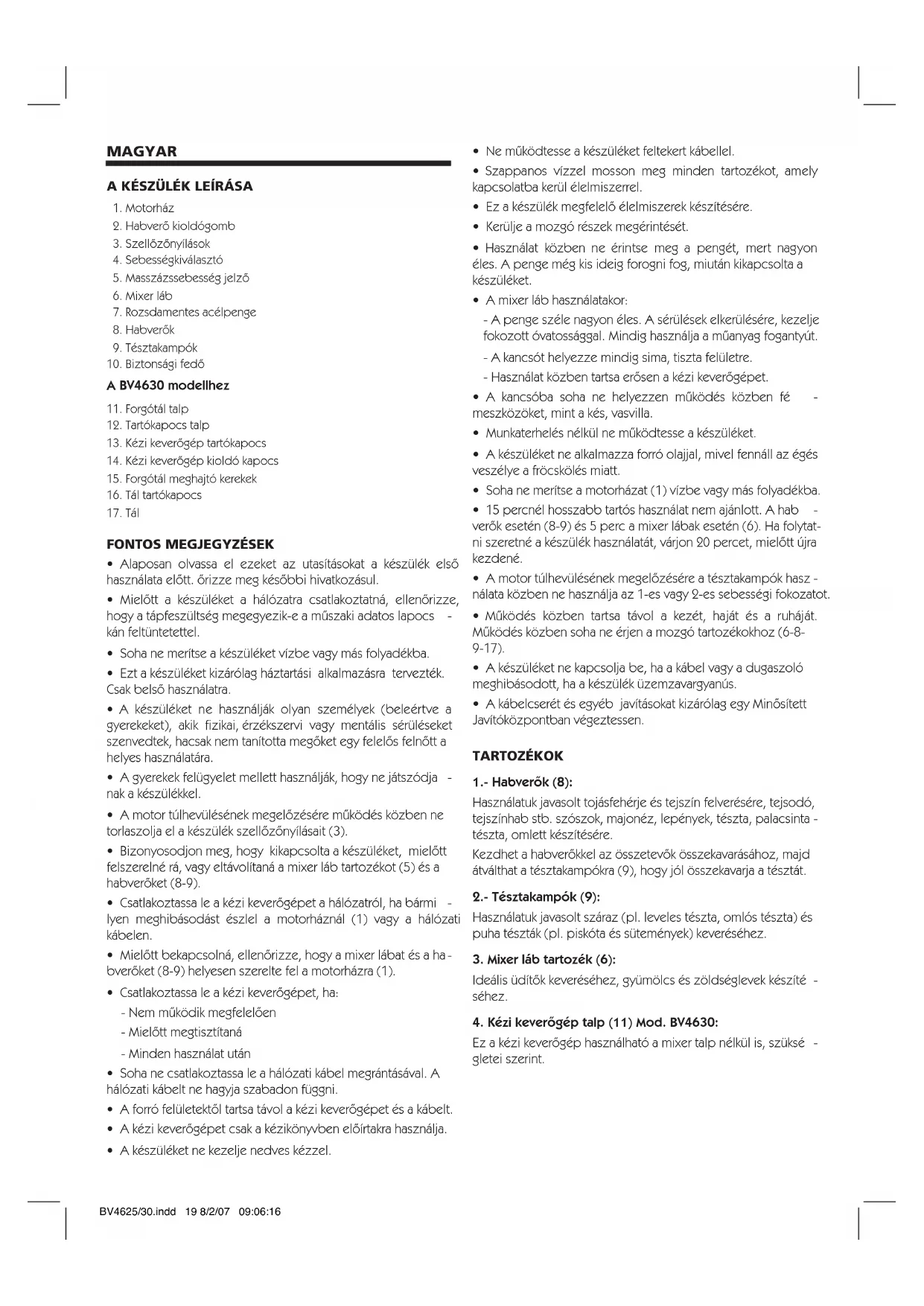 MAGYAR

A KÉSZÜLÉK LEÍRÁSA

1. Motorház
2. Habverő kioldógomb
3. Szellőzőnyílások
4. Sebességkiválasztó
5. Masszázssebesség jelző
6. Mixer láb
7. Rozsdamentes acélpenge
8. Habverők
9. Tésztakampók
10. Biztonsági fedő

A BV4630 modellhez

11. Forgótál talp
12. Tartókapocs talp
13. Kézi keverőgép tartókapocs
14. Kézi keverőgép kioldó kapocs
15. Forgótál meghajtó kerekek
16. Tál tartókapocs
17. Tál

FONTOS MEGJEGYZÉSEK

• Alaposan olvassa el ezeket az utasításokat a készülék első használata előtt. őrizze meg későbbi hivatkozásul.

• Mielőtt a készüléket a hálózatra csatlakoztatná, ellenőrizze, hogy a tápfeszültség megegyezik-e a műszaki adatos lapocskán feltüntetettel.

• Soha ne merítse a készüléket vízbe vagy más folyadékba.

• Ezt a készüléket kizárólag háztartási alkalmazásra tervezték. Csak belső használatra.

• A készüléket ne használják olyan személyek (beleértve a gyerekeket), akik fizikai, érzékszervi vagy mentális sérüléseket szenvedtek, hacsak nem tanította megőket egy felelős felnőtt a helyes használatára.

• A gyerekek felügyelet mellett használják, hogy ne játszódjanak a készülékkel.

• A motor túlhevülésének megelőzésére működés közben ne torlaszolja el a készülék szellőzőnyílásait (3).

• Bizonyosodjon meg, hogy kikapcsolta a készüléket, mielőtt felszerelné rá, vagy eltávolítaná a mixer láb tartozékot (5) és a habverőket (8-9).

• Csatlakoztassa le a kézi keverőgépet a hálózatról, ha bármilyen meghibásodást észlel a motorháznál (1) vagy a hálózati kábelen.

• Mielőtt bekapcsolná, ellenőrizze, hogy a mixer lábat és a habverőket (8-9) helyesen szerelte fel a motorházra (1).

• Csatlakoztassa le a kézi keverőgépet, ha:
- Nem működik megfelelően
- Mielőtt megtisztítaná
- Minden használat után

• Soha ne csatlakoztassa le a hálózati kábel megrántásával. A hálózati kábelt ne hagyja szabadon függni.

• A forró felületektől tartsa távol a kézi keverőgépet és a kábelt.

• A kézi keverőgépet csak a kézikönyvben előírtakra használja.

• A készüléket ne kezelje nedves kézzel.

• Ne működtesse a készüléket feltekert kábellel.

• Szappanos vízzel mosson meg minden tartozékot, amely kapcsolatba kerül élelmiszerrel.

• Ez a készülék megfelelő élelmiszerek készítésére.

• Kerülje a mozgó részek megérintését.

• Használat közben ne érintse meg a pengét, mert nagyon éles. A penge még kis ideig forogni fog, miután kikapcsolta a készüléket.

• A mixer láb használatakor:
- A penge széle nagyon éles. A sérülések elkerülésére, kezelje fokozott óvatossággal. Mindig használja a műanyag fogantyút.
- A kancsót helyezze mindig sima, tiszta felületre.
- Használat közben tartsa erősen a kézi keverőgépet.

• A kancsóba soha ne helyezzen működés közben fémeszközöket, mint a kés, vasvilla.

• Munkaterhelés nélkül ne működtesse a készüléket.

• A készüléket ne alkalmazza forró olajjal, mivel fennáll az égés veszélye a fröcskölés miatt.

• Soha ne merítse a motorházat (1) vízbe vagy más folyadékba.

• 15 percnél hosszabb tartós használat nem ajánlott. A habverők esetén (8-9) és 5 perc a mixer lábak esetén (6). Ha folytatni szeretné a készülék használatát, várjon 20 percet, mielőtt újra kezdené.

• A motor túlhevülésének megelőzésére a tésztakampók használata közben ne használja az 1-es vagy 2-es sebességi fokozatot.

• Működés közben tartsa távol a kezét, haját és a ruháját. Működés közben soha ne érjen a mozgó tartozékokhoz (6-8-9-17).

• A készüléket ne kapcsolja be, ha a kábel vagy a dugaszoló meghibásodott, ha a készülék üzemzavargyanús.

• A kábelcserét és egyéb javításokat kizárólag egy Minősített Javítóközpontban végeztessen.

TARTOZÉKOK

1.- Habverők (8):

Használatuk javasolt tojásfehérje és tejszín felverésére, tejsodó, tejszínhab stb. szószok, majonéz, lepények, tészta, palacsintatészta, omlett készítésére.
Kezdhet a habverőkkel az összetevők összekavarásához, majd átválthat a tésztakampókra (9), hogy jól összekavarja a tésztát.

2.- Tésztakampók (9):

Használatuk javasolt száraz (pl. leveles tészta, omlós tészta) és puha tészták (pl. piskóta és sütemények) keveréséhez.

3. Mixer láb tartozék (6):

Ideális üdítők keveréséhez, gyümölcs és zöldséglevek készítéséhez.

4. Kézi keverőgép talp (11) Mod. BV4630:

Ez a kézi keverőgép használható a mixer talp nélkül is, szükségletei szerint.

BV4625/30.indd 19 8/2/07 09:06:16